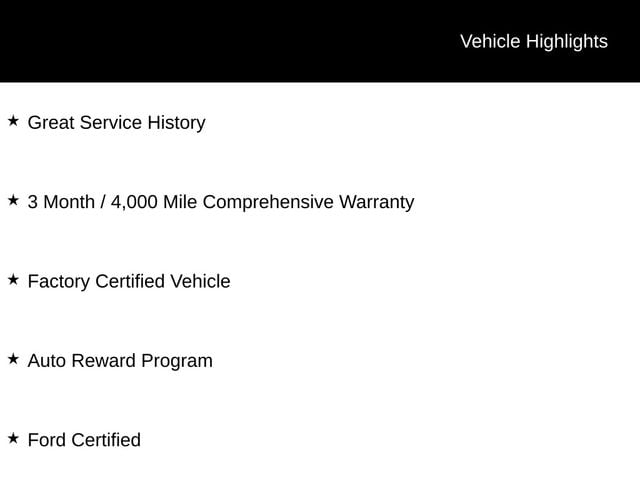 Vehicle Highlights

★ Great Service History

★ 3 Month / 4,000 Mile Comprehensive Warranty

★ Factory Certified Vehicle

★ Auto Reward Program

★ Ford Certified